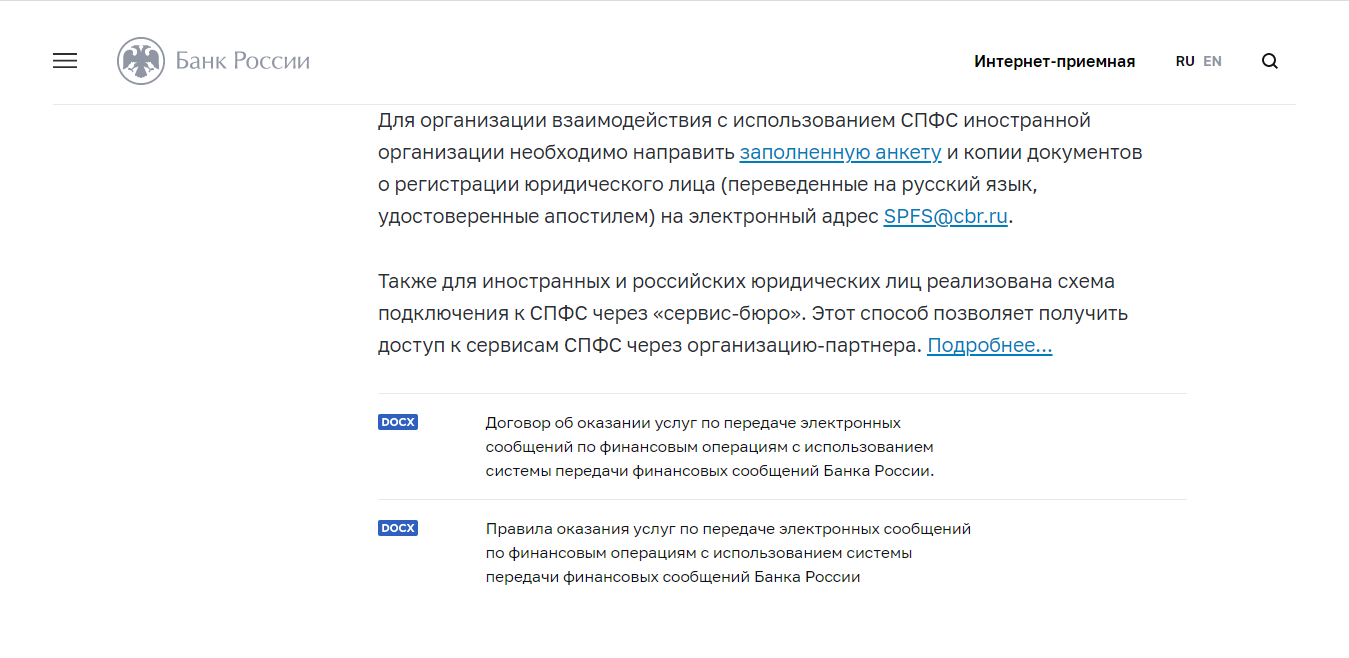 Банк России

Интернет-приемная

RU EN

Для организации взаимодействия с использованием СПФС иностранной организации необходимо направить заполненную анкету и копии документов о регистрации юридического лица (переведенные на русский язык, удостоверенные апостилем) на электронный адрес SPFS@cbr.ru.

Также для иностранных и российских юридических лиц реализована схема подключения к СПФС через «сервис-бюро». Этот способ позволяет получить доступ к сервисам СПФС через организацию-партнера. Подробнее...

DOCX

Договор об оказании услуг по передаче электронных сообщений по финансовым операциям с использованием системы передачи финансовых сообщений Банка России.

DOCX

Правила оказания услуг по передаче электронных сообщений по финансовым операциям с использованием системы передачи финансовых сообщений Банка России